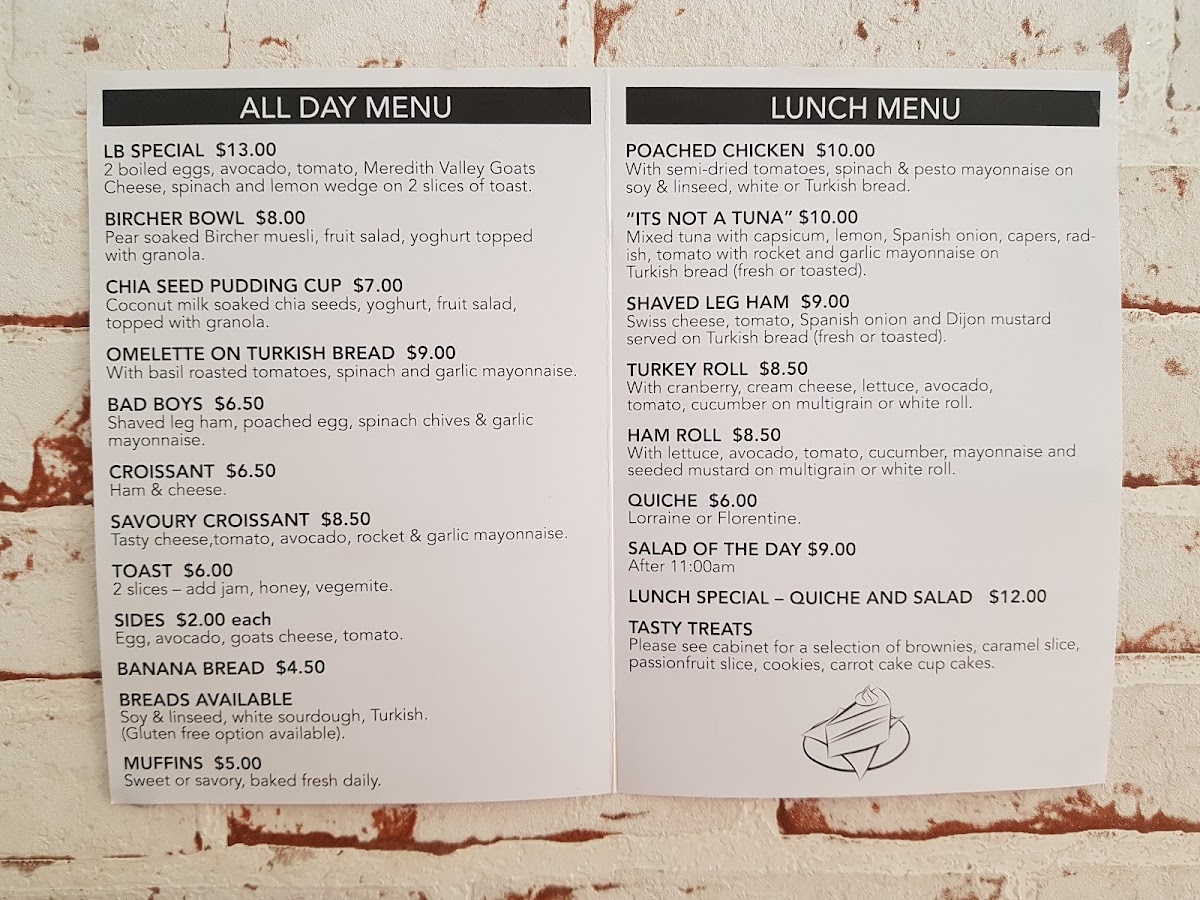 ALL DAY MENU

LB SPECIAL $13.00
2 boiled eggs, avocado, tomato, Meredith Valley Goats Cheese, spinach and lemon wedge on 2 slices of toast.

BIRCHER BOWL $8.00
Pear soaked Bircher muesli, fruit salad, yoghurt topped with granola.

CHIA SEED PUDDING CUP $7.00
Coconut milk soaked chia seeds, yoghurt, fruit salad, topped with granola.

OMELETTE ON TURKISH BREAD $9.00
With basil roasted tomatoes, spinach and garlic mayonnaise.

BAD BOYS $6.50
Shaved leg ham, poached egg, spinach chives & garlic mayonnaise.

CROISSANT $6.50
Ham & cheese.

SAVOURY CROISSANT $8.50
Tasty cheese,tomato, avocado, rocket & garlic mayonnaise.

TOAST $6.00
2 slices – add jam, honey, vegemite.

SIDES $2.00 each
Egg, avocado, goats cheese, tomato.

BANANA BREAD $4.50

BREADS AVAILABLE
Soy & linseed, white sourdough, Turkish.
(Gluten free option available).

MUFFINS $5.00
Sweet or savory, baked fresh daily.

LUNCH MENU

POACHED CHICKEN $10.00
With semi-dried tomatoes, spinach & pesto mayonnaise on soy & linseed, white or Turkish bread.

"ITS NOT A TUNA" $10.00
Mixed tuna with capsicum, lemon, Spanish onion, capers, radish, tomato with rocket and garlic mayonnaise on Turkish bread (fresh or toasted).

SHAVED LEG HAM $9.00
Swiss cheese, tomato, Spanish onion and Dijon mustard served on Turkish bread (fresh or toasted).

TURKEY ROLL $8.50
With cranberry, cream cheese, lettuce, avocado, tomato, cucumber on multigrain or white roll.

HAM ROLL $8.50
With lettuce, avocado, tomato, cucumber, mayonnaise and seeded mustard on multigrain or white roll.

QUICHE $6.00
Lorraine or Florentine.

SALAD OF THE DAY $9.00
After 11:00am

LUNCH SPECIAL – QUICHE AND SALAD $12.00

TASTY TREATS
Please see cabinet for a selection of brownies, caramel slice, passionfruit slice, cookies, carrot cake cup cakes.